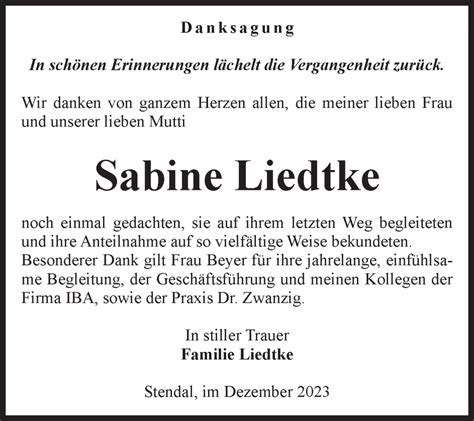 Danksagung

In schönen Erinnerungen lächelt die Vergangenheit zurück.

Wir danken von ganzem Herzen allen, die meiner lieben Frau und unserer lieben Mutti

Sabine Liedtke

noch einmal gedachten, sie auf ihrem letzten Weg begleiteten und ihre Anteilnahme auf so vielfältige Weise bekundeten. Besonderer Dank gilt Frau Beyer für ihre jahrelange, einfühlsame Begleitung, der Geschäftsführung und meinen Kollegen der Firma IBA, sowie der Praxis Dr. Zwanzig.

In stiller Trauer
Familie Liedtke

Stendal, im Dezember 2023